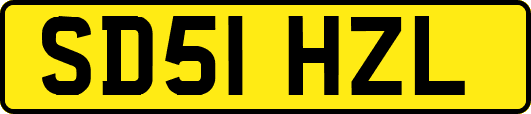 SD51 HZL